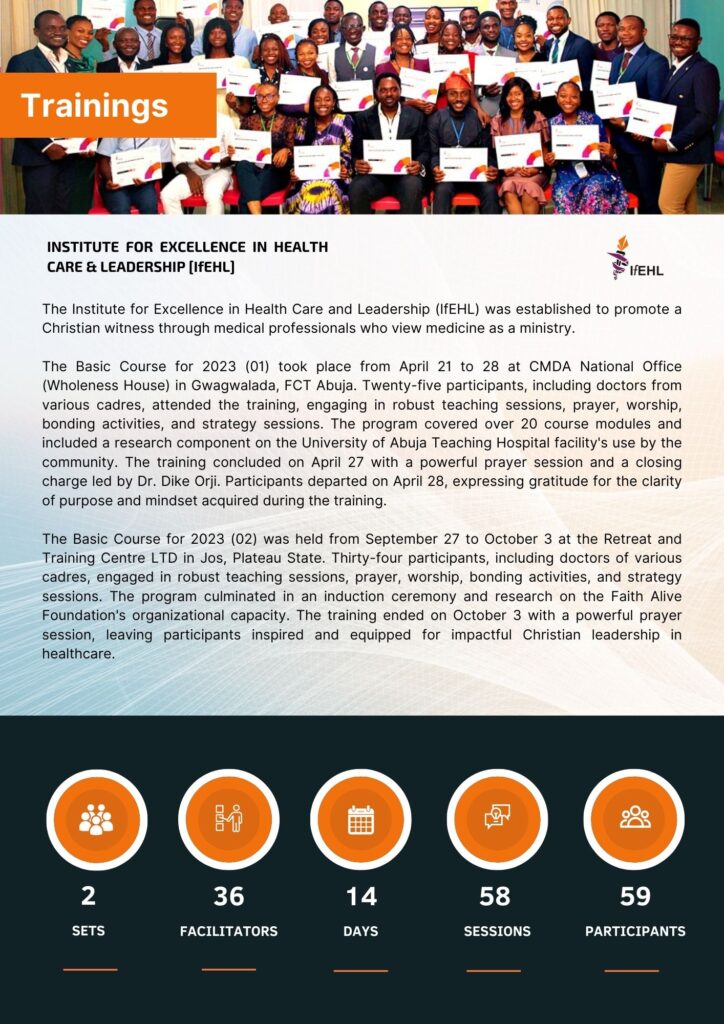 Trainings

INSTITUTE FOR EXCELLENCE IN HEALTH CARE & LEADERSHIP [IfEHL]

IfEHL

The Institute for Excellence in Health Care and Leadership (IfEHL) was established to promote a Christian witness through medical professionals who view medicine as a ministry.

The Basic Course for 2023 (01) took place from April 21 to 28 at CMDA National Office (Wholeness House) in Gwagwalada, FCT Abuja. Twenty-five participants, including doctors from various cadres, attended the training, engaging in robust teaching sessions, prayer, worship, bonding activities, and strategy sessions. The program covered over 20 course modules and included a research component on the University of Abuja Teaching Hospital facility's use by the community. The training concluded on April 27 with a powerful prayer session and a closing charge led by Dr. Dike Orji. Participants departed on April 28, expressing gratitude for the clarity of purpose and mindset acquired during the training.

The Basic Course for 2023 (02) was held from September 27 to October 3 at the Retreat and Training Centre LTD in Jos, Plateau State. Thirty-four participants, including doctors of various cadres, engaged in robust teaching sessions, prayer, worship, bonding activities, and strategy sessions. The program culminated in an induction ceremony and research on the Faith Alive Foundation's organizational capacity. The training ended on October 3 with a powerful prayer session, leaving participants inspired and equipped for impactful Christian leadership in healthcare.

2
SETS

36
FACILITATORS

14
DAYS

58
SESSIONS

59
PARTICIPANTS